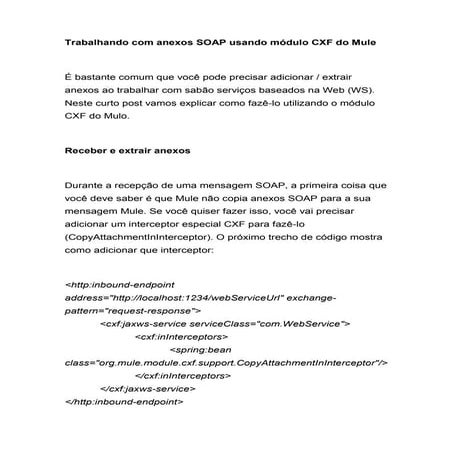 Trabalhando com anexos SOAP usando módulo CXF do Mule

É bastante comum que você pode precisar adicionar / extrair anexos ao trabalhar com sabão serviços baseados na Web (WS). Neste curto post vamos explicar como fazê-lo utilizando o módulo CXF do Mulo.

Receber e extrair anexos

Durante a recepção de uma mensagem SOAP, a primeira coisa que você deve saber é que Mule não copia anexos SOAP para a sua mensagem Mule. Se você quiser fazer isso, você vai precisar adicionar um interceptor especial CXF para fazê-lo (CopyAttachmentInInterceptor). O próximo trecho de código mostra como adicionar que interceptor:

<http:inbound-endpoint address="http://localhost:1234/webServiceUrl" exchange-pattern="request-response">
<cxf:jaxws-service serviceClass="com.WebService">
<cxf:inInterceptors>
<spring:bean class="org.mule.module.cxf.support.CopyAttachmentInInterceptor"/>
</cxf:inInterceptors>
</cxf:jaxws-service>
</http:inbound-endpoint>